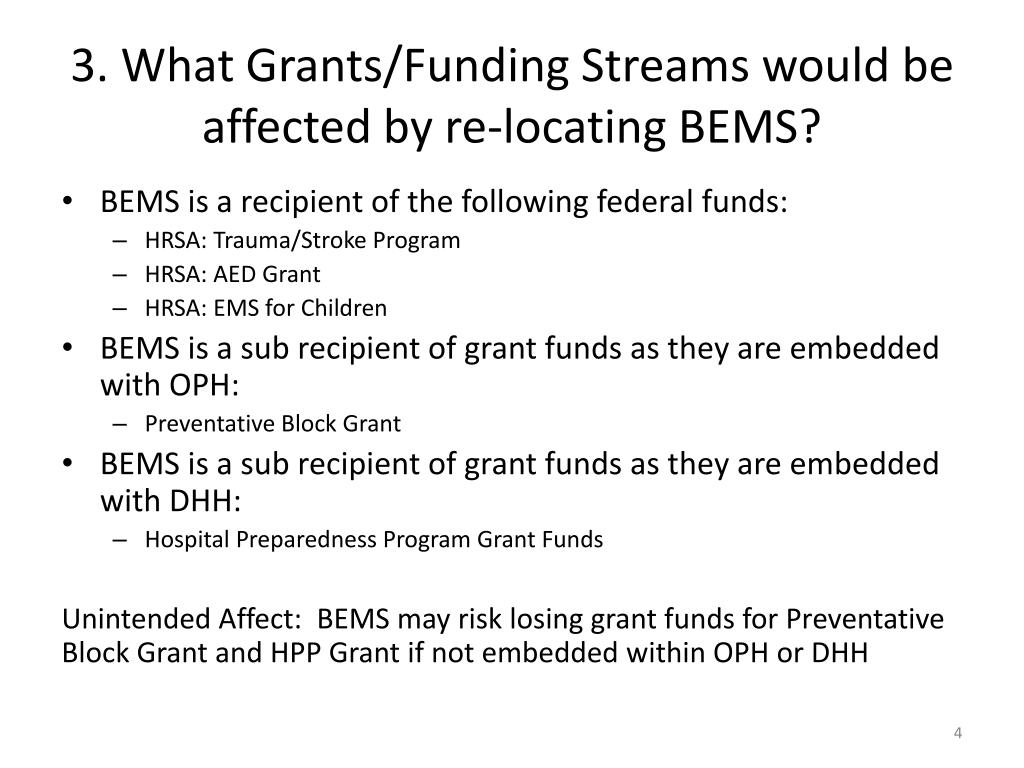 3. What Grants/Funding Streams would be affected by re-locating BEMS?

• BEMS is a recipient of the following federal funds:
  – HRSA: Trauma/Stroke Program
  – HRSA: AED Grant
  – HRSA: EMS for Children
• BEMS is a sub recipient of grant funds as they are embedded with OPH:
  – Preventative Block Grant
• BEMS is a sub recipient of grant funds as they are embedded with DHH:
  – Hospital Preparedness Program Grant Funds

Unintended Affect: BEMS may risk losing grant funds for Preventative Block Grant and HPP Grant if not embedded within OPH or DHH

4